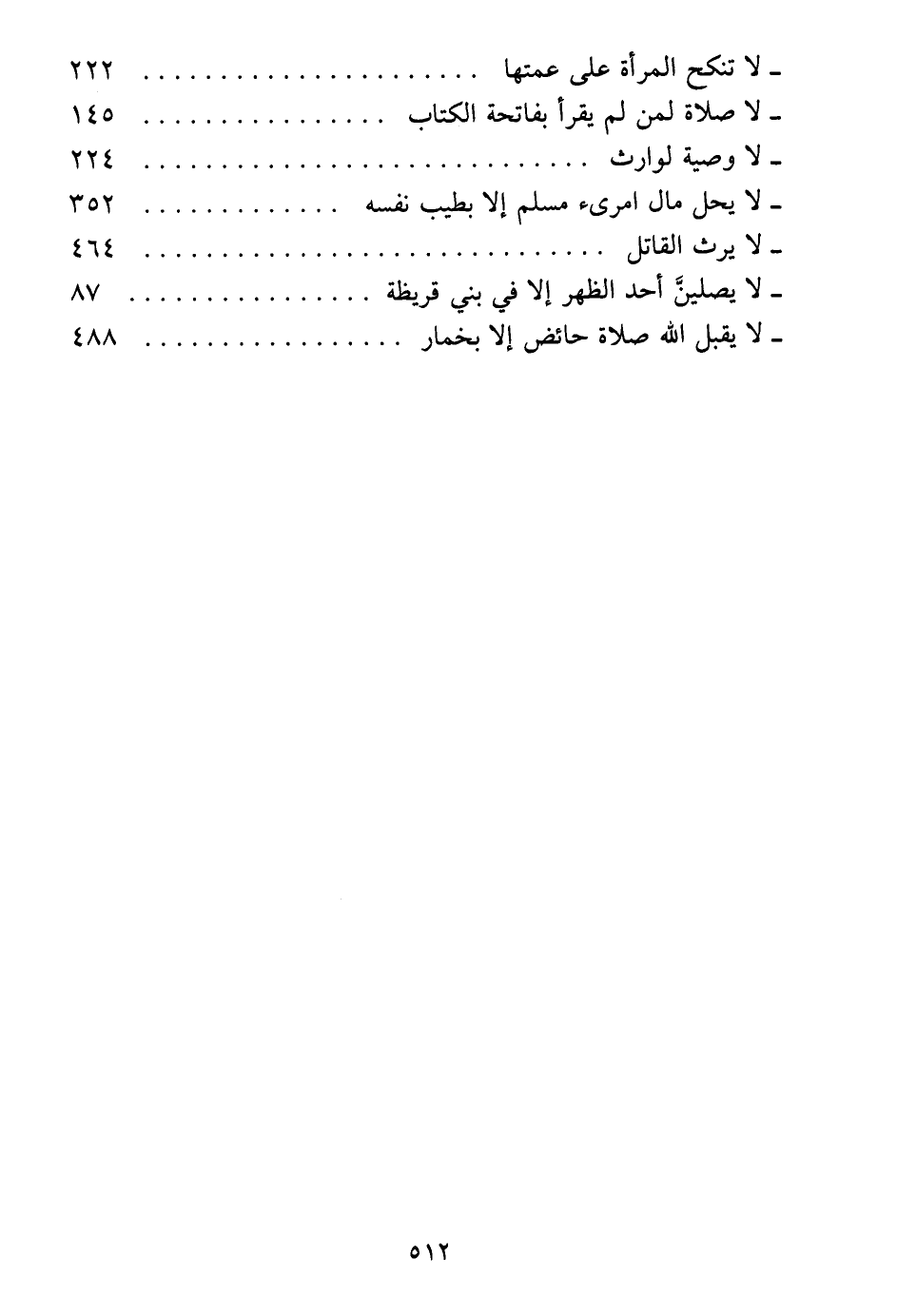 - لا تنكح المرأة على عمتها ٢٢٢
- لا صلاة لمن لم يقرأ بفاتحة الكتاب ١٤٥
- لا وصية لوارث ٢٢٤
- لا يحل مال امرىء مسلم إلا بطيب نفسه ٣٥٢
- لا يرث القاتل ٤٦٤
- لا يصلينَّ أحد الظهر إلا في بني قريظة ٨٧
- لا يقبل الله صلاة حائض إلا بخمار ٤٨٨

٥١٢